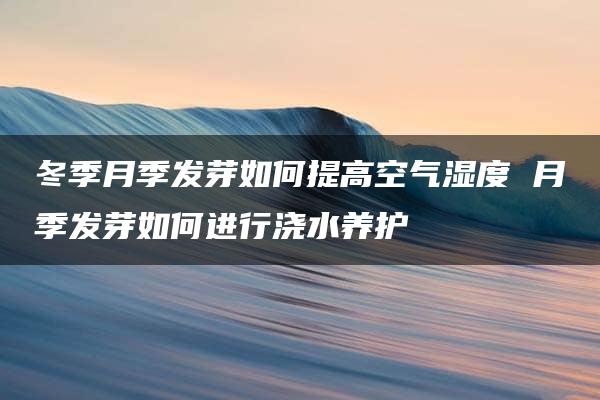 冬季月季发芽如何提高空气湿度 月季发芽如何进行浇水养护